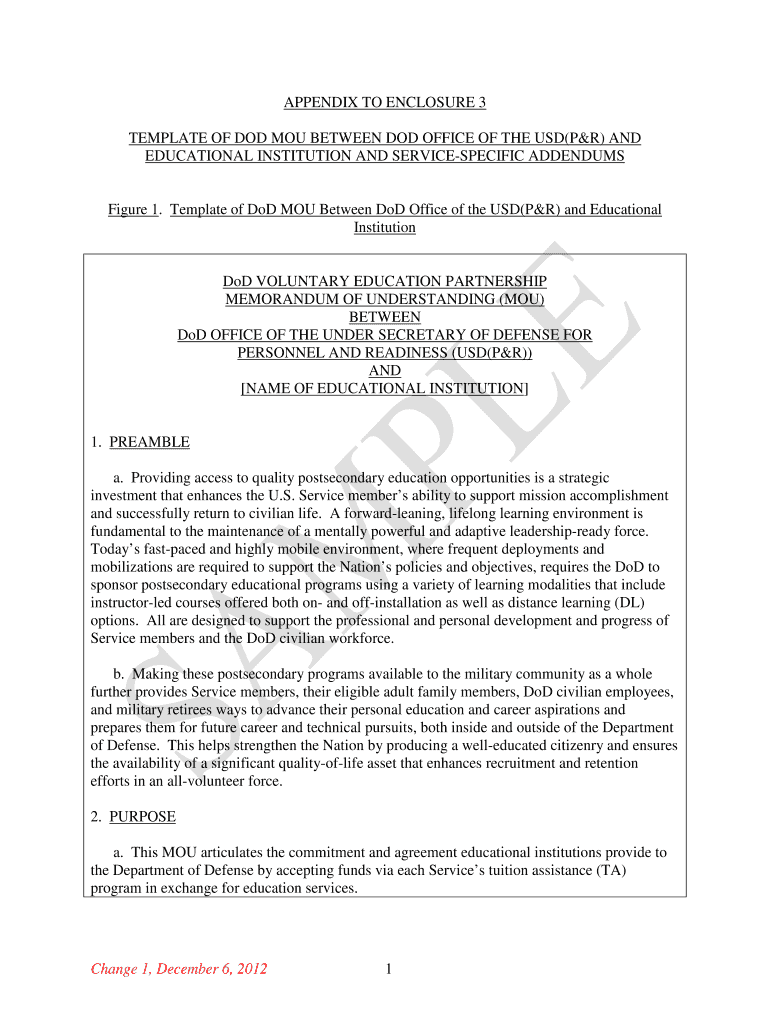 APPENDIX TO ENCLOSURE 3

TEMPLATE OF DOD MOU BETWEEN DOD OFFICE OF THE USD(P&R) AND EDUCATIONAL INSTITUTION AND SERVICE-SPECIFIC ADDENDUMS

Figure 1. Template of DoD MOU Between DoD Office of the USD(P&R) and Educational Institution

DoD VOLUNTARY EDUCATION PARTNERSHIP
MEMORANDUM OF UNDERSTANDING (MOU)
BETWEEN
DoD OFFICE OF THE UNDER SECRETARY OF DEFENSE FOR PERSONNEL AND READINESS (USD(P&R))
AND
[NAME OF EDUCATIONAL INSTITUTION]

SAMPLE

1. PREAMBLE

a. Providing access to quality postsecondary education opportunities is a strategic investment that enhances the U.S. Service member's ability to support mission accomplishment and successfully return to civilian life. A forward-leaning, lifelong learning environment is fundamental to the maintenance of a mentally powerful and adaptive leadership-ready force. Today's fast-paced and highly mobile environment, where frequent deployments and mobilizations are required to support the Nation's policies and objectives, requires the DoD to sponsor postsecondary educational programs using a variety of learning modalities that include instructor-led courses offered both on- and off-installation as well as distance learning (DL) options. All are designed to support the professional and personal development and progress of Service members and the DoD civilian workforce.

b. Making these postsecondary programs available to the military community as a whole further provides Service members, their eligible adult family members, DoD civilian employees, and military retirees ways to advance their personal education and career aspirations and prepares them for future career and technical pursuits, both inside and outside of the Department of Defense. This helps strengthen the Nation by producing a well-educated citizenry and ensures the availability of a significant quality-of-life asset that enhances recruitment and retention efforts in an all-volunteer force.

2. PURPOSE

a. This MOU articulates the commitment and agreement educational institutions provide to the Department of Defense by accepting funds via each Service's tuition assistance (TA) program in exchange for education services.

Change 1, December 6, 2012 1